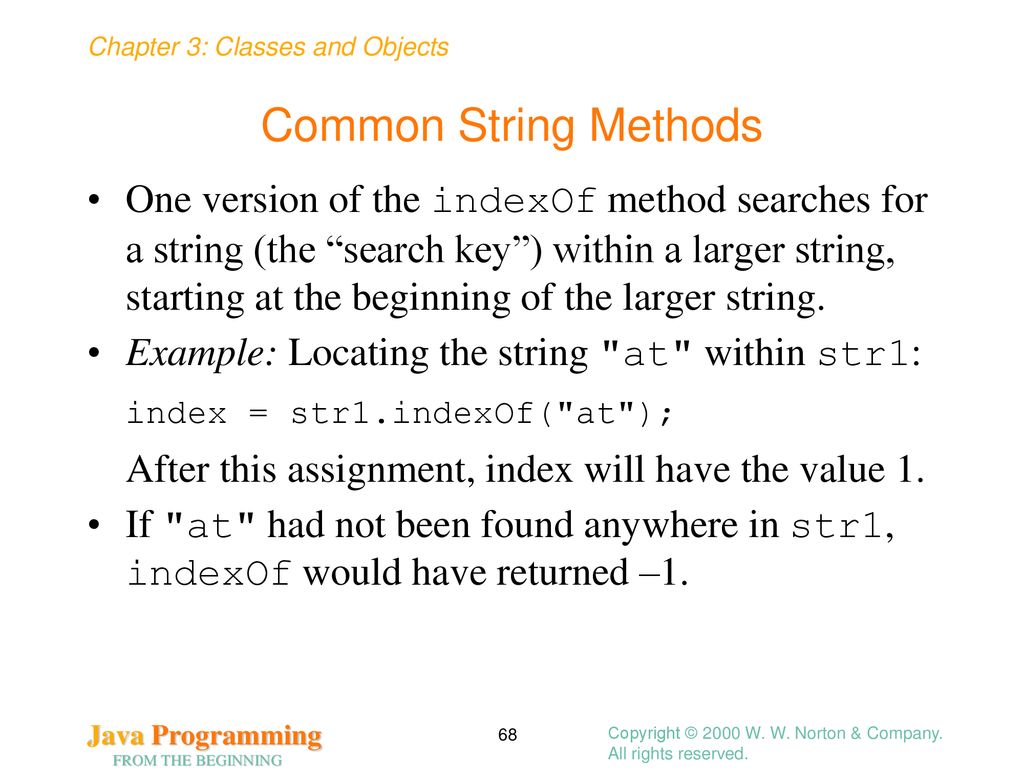 Chapter 3: Classes and Objects

Common String Methods

• One version of the indexOf method searches for a string (the “search key”) within a larger string, starting at the beginning of the larger string.

• Example: Locating the string "at" within str1:

index = str1.indexOf("at");

After this assignment, index will have the value 1.

• If "at" had not been found anywhere in str1, indexOf would have returned –1.

Java Programming
FROM THE BEGINNING

68

Copyright © 2000 W. W. Norton & Company. All rights reserved.